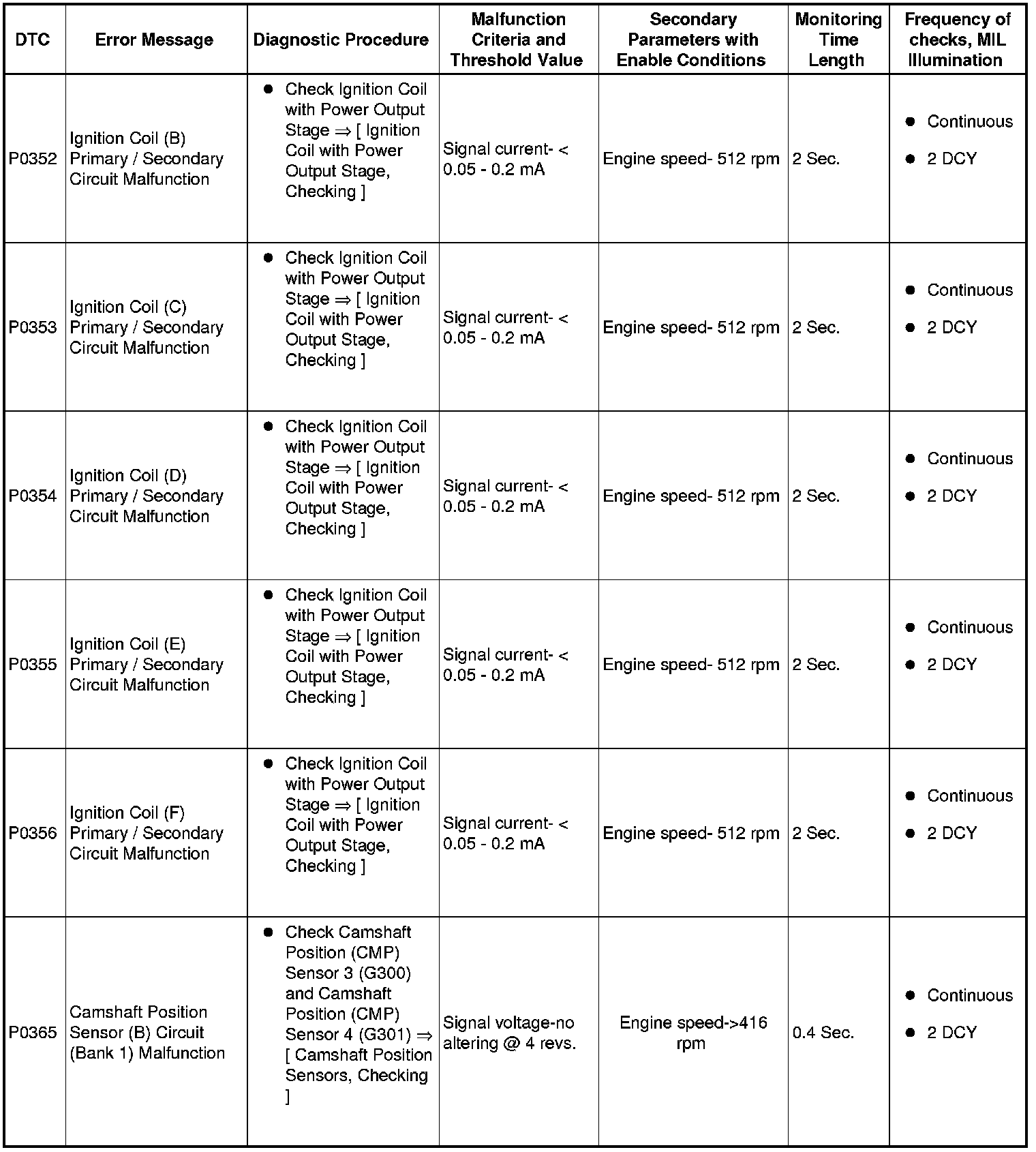 | DTC | Error Message | Diagnostic Procedure | Malfunction Criteria and Threshold Value | Secondary Parameters with Enable Conditions | Monitoring Time Length | Frequency of checks, MIL Illumination |
|---|---|---|---|---|---|---|
| P0352 | Ignition Coil (B) Primary / Secondary Circuit Malfunction | ● Check Ignition Coil with Power Output Stage ⇒ [ Ignition Coil with Power Output Stage, Checking ] | Signal current- < 0.05 - 0.2 mA | Engine speed- 512 rpm | 2 Sec. | ● Continuous ● 2 DCY |
| P0353 | Ignition Coil (C) Primary / Secondary Circuit Malfunction | ● Check Ignition Coil with Power Output Stage ⇒ [ Ignition Coil with Power Output Stage, Checking ] | Signal current- < 0.05 - 0.2 mA | Engine speed- 512 rpm | 2 Sec. | ● Continuous ● 2 DCY |
| P0354 | Ignition Coil (D) Primary / Secondary Circuit Malfunction | ● Check Ignition Coil with Power Output Stage ⇒ [ Ignition Coil with Power Output Stage, Checking ] | Signal current- < 0.05 - 0.2 mA | Engine speed- 512 rpm | 2 Sec. | ● Continuous ● 2 DCY |
| P0355 | Ignition Coil (E) Primary / Secondary Circuit Malfunction | ● Check Ignition Coil with Power Output Stage ⇒ [ Ignition Coil with Power Output Stage, Checking ] | Signal current- < 0.05 - 0.2 mA | Engine speed- 512 rpm | 2 Sec. | ● Continuous ● 2 DCY |
| P0356 | Ignition Coil (F) Primary / Secondary Circuit Malfunction | ● Check Ignition Coil with Power Output Stage ⇒ [ Ignition Coil with Power Output Stage, Checking ] | Signal current- < 0.05 - 0.2 mA | Engine speed- 512 rpm | 2 Sec. | ● Continuous ● 2 DCY |
| P0365 | Camshaft Position Sensor (B) Circuit (Bank 1) Malfunction | ● Check Camshaft Position (CMP) Sensor 3 (G300) and Camshaft Position (CMP) Sensor 4 (G301) ⇒ [ Camshaft Position Sensors, Checking ] | Signal voltage-no altering @ 4 revs. | Engine speed->416 rpm | 0.4 Sec. | ● Continuous ● 2 DCY |